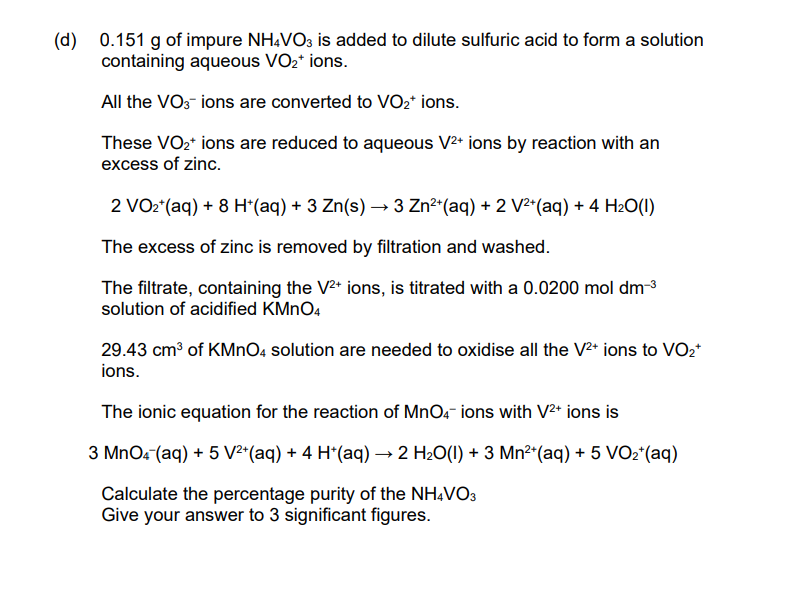 (d) 0.151 g of impure $NH_4VO_3$ is added to dilute sulfuric acid to form a solution containing aqueous $VO_2^+$ ions.

All the $VO_3^-$ ions are converted to $VO_2^+$ ions.

These $VO_2^+$ ions are reduced to aqueous $V^{2+}$ ions by reaction with an excess of zinc.

$2\ VO_2^+(aq) + 8\ H^+(aq) + 3\ Zn(s) \rightarrow 3\ Zn^{2+}(aq) + 2\ V^{2+}(aq) + 4\ H_2O(l)$

The excess of zinc is removed by filtration and washed.

The filtrate, containing the $V^{2+}$ ions, is titrated with a 0.0200 mol $dm^{-3}$ solution of acidified $KMnO_4$

29.43 $cm^3$ of $KMnO_4$ solution are needed to oxidise all the $V^{2+}$ ions to $VO_2^+$ ions.

The ionic equation for the reaction of $MnO_4^-$ ions with $V^{2+}$ ions is

$3\ MnO_4^-(aq) + 5\ V^{2+}(aq) + 4\ H^+(aq) \rightarrow 2\ H_2O(l) + 3\ Mn^{2+}(aq) + 5\ VO_2^+(aq)$

Calculate the percentage purity of the $NH_4VO_3$
Give your answer to 3 significant figures.